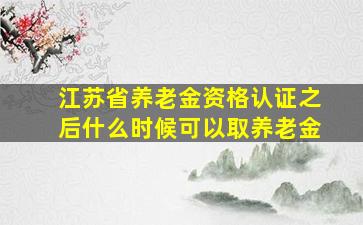 江苏省养老金资格认证之后什么时候可以取养老金